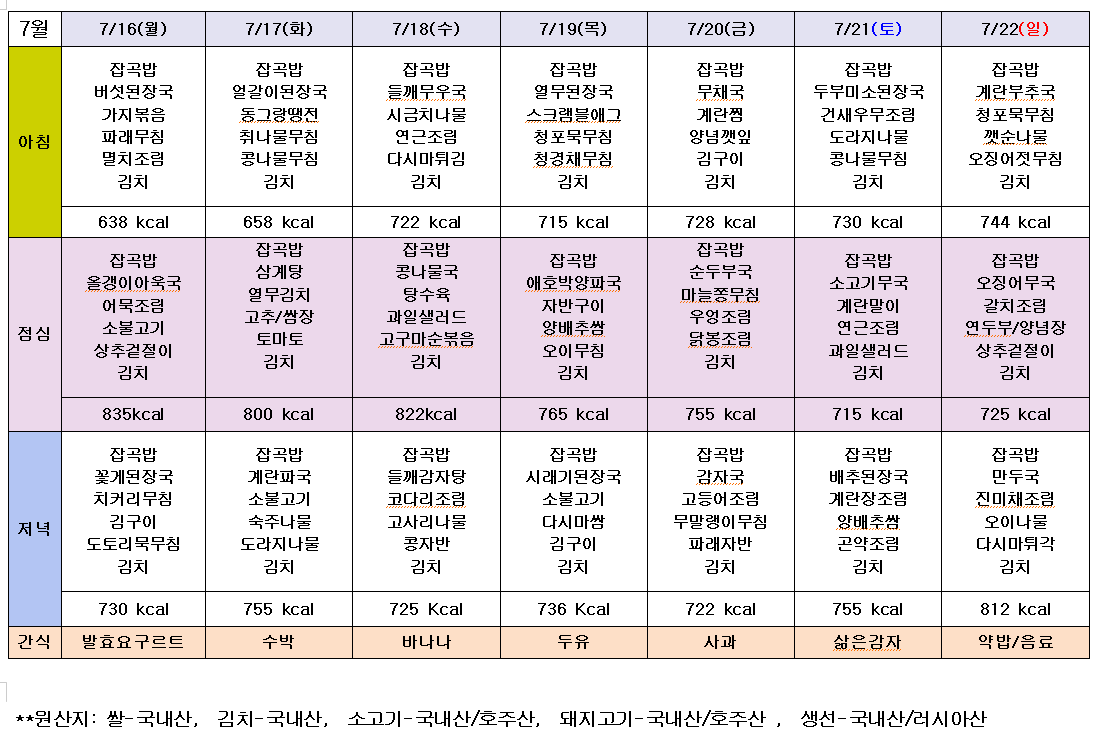 | 7월 | 7/16(월) | 7/17(화) | 7/18(수) | 7/19(목) | 7/20(금) | 7/21(토) | 7/22(일) |
|---|---|---|---|---|---|---|---|
| 아침 | 잡곡밥 버섯된장국 가지볶음 파래무침 멸치조림 김치 | 잡곡밥 얼갈이된장국 동그랑땡전 취나물무침 콩나물무침 김치 | 잡곡밥 들깨무우국 시금치나물 연근조림 다시마튀김 김치 | 잡곡밥 열무된장국 스크램블에그 청포묵무침 청경채무침 김치 | 잡곡밥 무채국 계란찜 양념깻잎 김구이 김치 | 잡곡밥 두부미소된장국 건새우무조림 도라지나물 콩나물무침 김치 | 잡곡밥 계란부추국 청포묵무침 깻순나물 오징어젓무침 김치 |
| | 638 kcal | 658 kcal | 722 kcal | 715 kcal | 728 kcal | 730 kcal | 744 kcal |
| 점심 | 잡곡밥 올갱이아욱국 어묵조림 소불고기 상추겉절이 김치 | 잡곡밥 삼계탕 열무김치 고추/쌈장 토마토 김치 | 잡곡밥 콩나물국 탕수육 과일샐러드 고구마순볶음 김치 | 잡곡밥 애호박양파국 자반구이 양배추쌈 오이무침 김치 | 잡곡밥 순두부국 마늘쫑무침 우엉조림 닭봉조림 김치 | 잡곡밥 소고기무국 계란말이 연근조림 과일샐러드 김치 | 잡곡밥 오징어무국 갈치조림 연두부/양념장 상추겉절이 김치 |
| | 835kcal | 800 kcal | 822kcal | 765 kcal | 755 kcal | 715 kcal | 725 kcal |
| 저녁 | 잡곡밥 꽃게된장국 치커리무침 김구이 도토리묵무침 김치 | 잡곡밥 계란파국 소불고기 숙주나물 도라지나물 김치 | 잡곡밥 들깨감자탕 코다리조림 고사리나물 콩자반 김치 | 잡곡밥 시래기된장국 소불고기 다시마쌈 김구이 김치 | 잡곡밥 감자국 고등어조림 무말랭이무침 파래자반 김치 | 잡곡밥 배추된장국 계란장조림 양배추쌈 곤약조림 김치 | 잡곡밥 만두국 진미채조림 오이나물 다시마튀각 김치 |
| | 730 kcal | 755 kcal | 725 Kcal | 736 Kcal | 722 kcal | 755 kcal | 812 kcal |
| 간식 | 발효요구르트 | 수박 | 바나나 | 두유 | 사과 | 삶은감자 | 약밥/음료 |

**원산지: 쌀-국내산, 김치-국내산, 소고기-국내산/호주산, 돼지고기-국내산/호주산 , 생선-국내산/러시아산